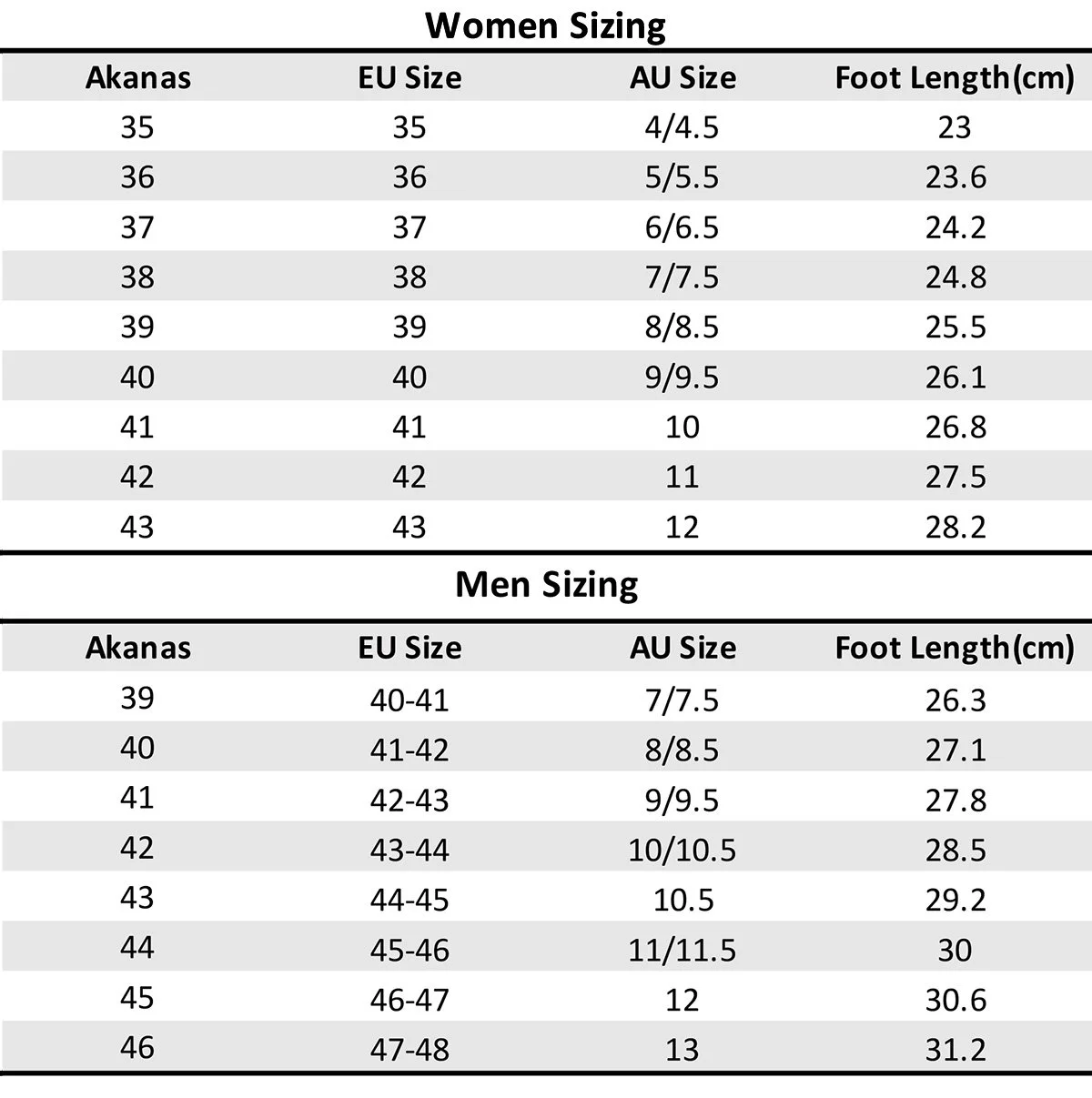 Women Sizing

| Akanas | EU Size | AU Size | Foot Length(cm) |
|---|---|---|---|
| 35 | 35 | 4/4.5 | 23 |
| 36 | 36 | 5/5.5 | 23.6 |
| 37 | 37 | 6/6.5 | 24.2 |
| 38 | 38 | 7/7.5 | 24.8 |
| 39 | 39 | 8/8.5 | 25.5 |
| 40 | 40 | 9/9.5 | 26.1 |
| 41 | 41 | 10 | 26.8 |
| 42 | 42 | 11 | 27.5 |
| 43 | 43 | 12 | 28.2 |

Men Sizing

| Akanas | EU Size | AU Size | Foot Length(cm) |
|---|---|---|---|
| 39 | 40-41 | 7/7.5 | 26.3 |
| 40 | 41-42 | 8/8.5 | 27.1 |
| 41 | 42-43 | 9/9.5 | 27.8 |
| 42 | 43-44 | 10/10.5 | 28.5 |
| 43 | 44-45 | 10.5 | 29.2 |
| 44 | 45-46 | 11/11.5 | 30 |
| 45 | 46-47 | 12 | 30.6 |
| 46 | 47-48 | 13 | 31.2 |